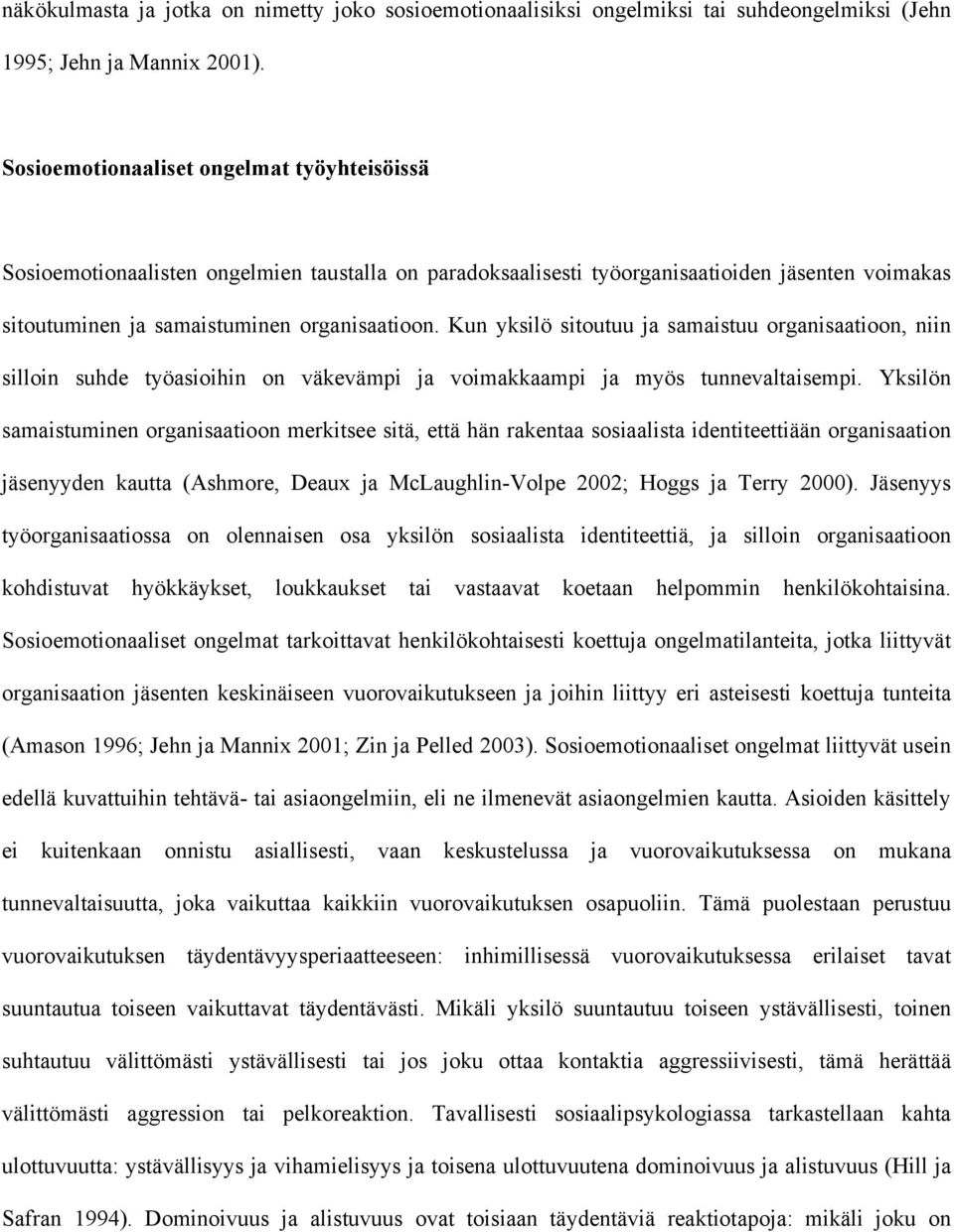 näkökulmasta ja jotka on nimetty joko sosioemotionaalisiksi ongelmiksi tai suhdeongelmiksi (Jehn 1995; Jehn ja Mannix 2001).

Sosioemotionaaliset ongelmat työyhteisöissä

Sosioemotionaalisten ongelmien taustalla on paradoksaalisesti työorganisaatioiden jäsenten voimakas sitoutuminen ja samaistuminen organisaatioon. Kun yksilö sitoutuu ja samaistuu organisaatioon, niin silloin suhde työasioihin on väkevämpi ja voimakkaampi ja myös tunnevaltaisempi. Yksilön samaistuminen organisaatioon merkitsee sitä, että hän rakentaa sosiaalista identiteettiään organisaation jäsenyyden kautta (Ashmore, Deaux ja McLaughlin-Volpe 2002; Hoggs ja Terry 2000). Jäsenyys työorganisaatiossa on olennaisen osa yksilön sosiaalista identiteettiä, ja silloin organisaatioon kohdistuvat hyökkäykset, loukkaukset tai vastaavat koetaan helpommin henkilökohtaisina. Sosioemotionaaliset ongelmat tarkoittavat henkilökohtaisesti koettuja ongelmatilanteita, jotka liittyvät organisaation jäsenten keskinäiseen vuorovaikutukseen ja joihin liittyy eri asteisesti koettuja tunteita (Amason 1996; Jehn ja Mannix 2001; Zin ja Pelled 2003). Sosioemotionaaliset ongelmat liittyvät usein edellä kuvattuihin tehtävä- tai asiaongelmiin, eli ne ilmenevät asiaongelmien kautta. Asioiden käsittely ei kuitenkaan onnistu asiallisesti, vaan keskustelussa ja vuorovaikutuksessa on mukana tunnevaltaisuutta, joka vaikuttaa kaikkiin vuorovaikutuksen osapuoliin. Tämä puolestaan perustuu vuorovaikutuksen täydentävyysperiaatteeseen: inhimillisessä vuorovaikutuksessa erilaiset tavat suuntautua toiseen vaikuttavat täydentävästi. Mikäli yksilö suuntautuu toiseen ystävällisesti, toinen suhtautuu välittömästi ystävällisesti tai jos joku ottaa kontaktia aggressiivisesti, tämä herättää välittömästi aggression tai pelkoreaktion. Tavallisesti sosiaalipsykologiassa tarkastellaan kahta ulottuvuutta: ystävällisyys ja vihamielisyys ja toisena ulottuvuutena dominoivuus ja alistuvuus (Hill ja Safran 1994). Dominoivuus ja alistuvuus ovat toisiaan täydentäviä reaktiotapoja: mikäli joku on